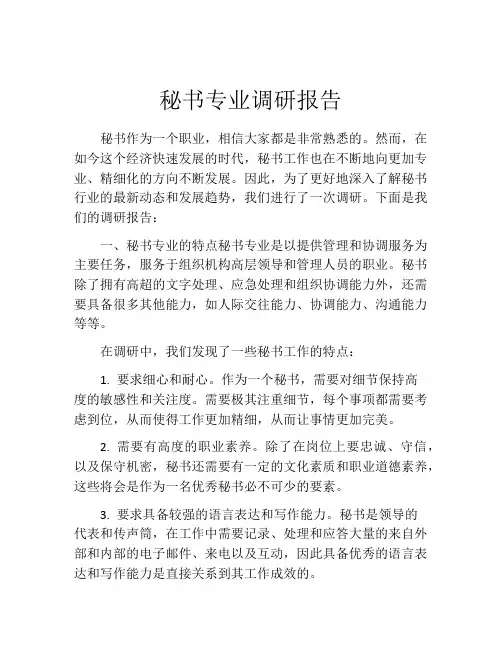 秘书专业调研报告

秘书作为一个职业，相信大家都是非常熟悉的。然而，在如今这个经济快速发展的时代，秘书工作也在不断地向更加专业、精细化的方向不断发展。因此，为了更好地深入了解秘书行业的最新动态和发展趋势，我们进行了一次调研。下面是我们的调研报告：

一、秘书专业的特点秘书专业是以提供管理和协调服务为主要任务，服务于组织机构高层领导和管理人员的职业。秘书除了拥有高超的文字处理、应急处理和组织协调能力外，还需要具备很多其他能力，如人际交往能力、协调能力、沟通能力等等。

在调研中，我们发现了一些秘书工作的特点：

1. 要求细心和耐心。作为一个秘书，需要对细节保持高度的敏感性和关注度。需要极其注重细节，每个事项都需要考虑到位，从而使得工作更加精细，从而让事情更加完美。

2. 需要有高度的职业素养。除了在岗位上要忠诚、守信，以及保守机密，秘书还需要有一定的文化素质和职业道德素养，这些将会是作为一名优秀秘书必不可少的要素。

3. 要求具备较强的语言表达和写作能力。秘书是领导的代表和传声筒，在工作中需要记录、处理和应答大量的来自外部和内部的电子邮件、来电以及互动，因此具备优秀的语言表达和写作能力是直接关系到其工作成效的。